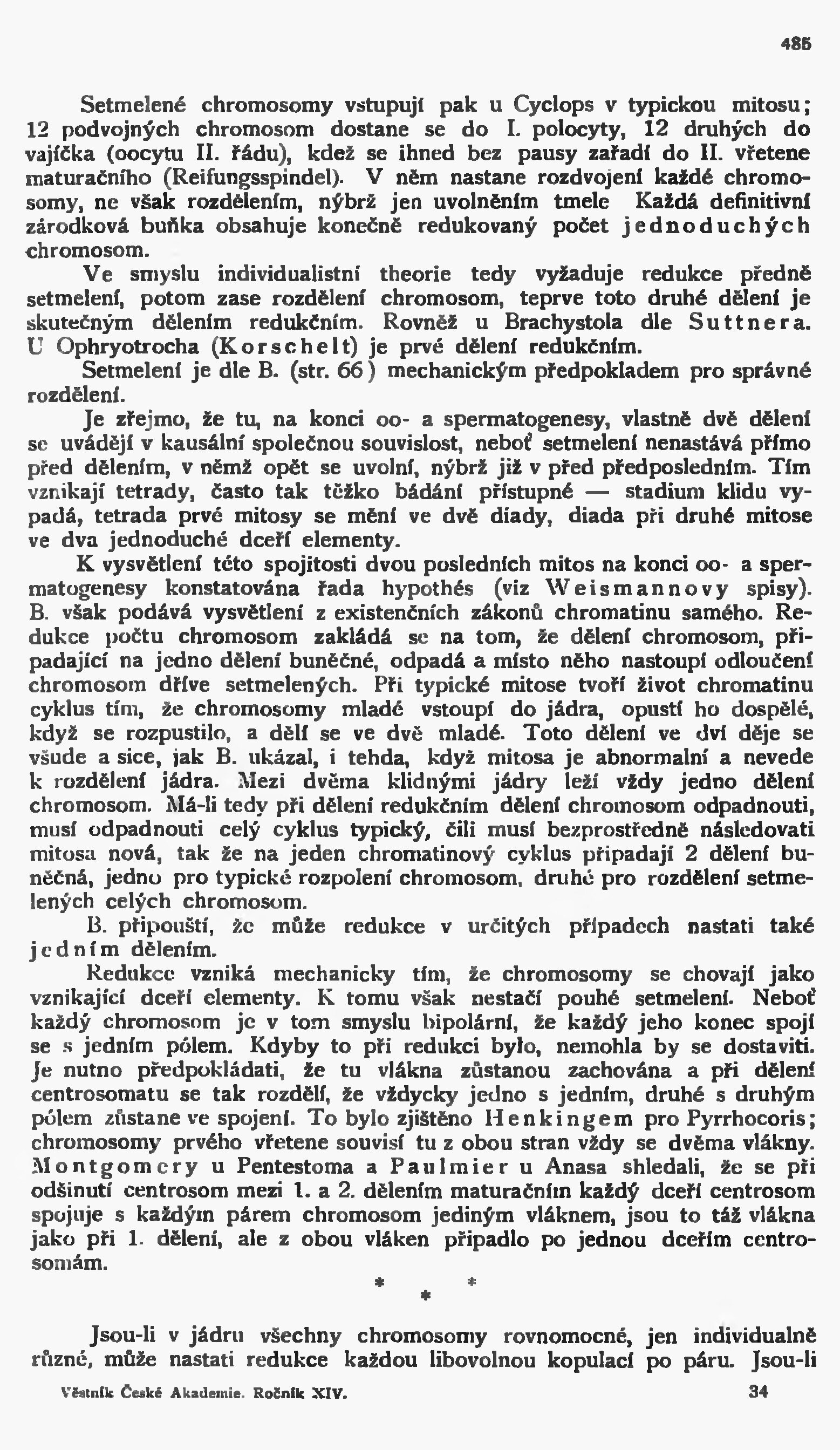 485

Setmelené chromosomy vstupují pak u Cyclops v typickou mitosu; 12 podvojných chromosom dostane se do I. polocyty, 12 druhých do vajíčka (oocytu II. řádu), kdež se ihned bez pausy zařadí do II. vřetene maturačního (Reifungsspindel). V něm nastane rozdvojení každé chromosomy, ne však rozdělením, nýbrž jen uvolněním tmele Každá definitivní zárodková buňka obsahuje konečně redukovaný počet jednoduchých chromosom.

Ve smyslu individualistní theorie tedy vyžaduje redukce předně setmelení, potom zase rozdělení chromosom, teprve toto druhé dělení je skutečným dělením redukčním. Rovněž u Brachystola dle Suttnera. U Ophryotrocha (Korschelt) je prvé dělení redukčním.

Setmelení je dle B. (str. 66) mechanickým předpokladem pro správné rozdělení.

Je zřejmo, že tu, na konci oo- a spermatogenesy, vlastně dvě dělení se uvádějí v kausální společnou souvislost, neboť setmelení nenastává přímo před dělením, v němž opět se uvolní, nýbrž již v před předposledním. Tím vznikají tetrady, často tak těžko bádání přístupné — stadium klidu vypadá, tetrada prvé mitosy se mění ve dvě diady, diada při druhé mitose ve dva jednoduché dceří elementy.

K vysvětlení této spojitosti dvou posledních mitos na konci oo- a spermatogenesy konstatována řada hypothés (viz Weismannovy spisy). B. však podává vysvětlení z existenčních zákonů chromatinu samého. Redukce počtu chromosom zakládá se na tom, že dělení chromosom, připadající na jedno dělení buněčné, odpadá a místo něho nastoupí odloučení chromosom dříve setmelených. Při typické mitose tvoří život chromatinu cyklus tím, že chromosomy mladé vstoupí do jádra, opustí ho dospělé, když se rozpustilo, a dělí se ve dvě mladé. Toto dělení ve dví děje se všude a sice, jak B. ukázal, i tehda, když mitosa je abnormalní a nevede k rozdělení jádra. Mezi dvěma klidnými jádry leží vždy jedno dělení chromosom. Má-li tedy při dělení redukčním dělení chromosom odpadnouti, musí odpadnouti celý cyklus typický, čili musí bezprostředně následovati mitosa nová, tak že na jeden chromatinový cyklus připadají 2 dělení buněčná, jedno pro typické rozpolení chromosom, druhé pro rozdělení setmelených celých chromosom.

B. připouští, že může redukce v určitých případech nastati také jedním dělením.

Redukce vzniká mechanicky tím, že chromosomy se chovají jako vznikající dceří elementy. K tomu však nestačí pouhé setmelení. Neboť každý chromosom je v tom smyslu bipolární, že každý jeho konec spojí se s jedním pólem. Kdyby to při redukci bylo, nemohla by se dostaviti. Je nutno předpokládati, že tu vlákna zůstanou zachována a při dělení centrosomatu se tak rozdělí, že vždycky jedno s jedním, druhé s druhým pólem zůstane ve spojení. To bylo zjištěno Henkingem pro Pyrrhocoris; chromosomy prvého vřetene souvisí tu z obou stran vždy se dvěma vlákny. Montgomery u Pentestoma a Paulmier u Anasa shledali, že se při odšinutí centrosom mezi 1. a 2. dělením maturačním každý dceří centrosom spojuje s každým párem chromosom jediným vláknem, jsou to táž vlákna jako při 1. dělení, ale z obou vláken připadlo po jednou dceřím centrosomám.

* * *

Jsou-li v jádru všechny chromosomy rovnomocné, jen individualně různé, může nastati redukce každou libovolnou kopulací po páru. Jsou-li

Věstník České Akademie. Ročník XIV. 34